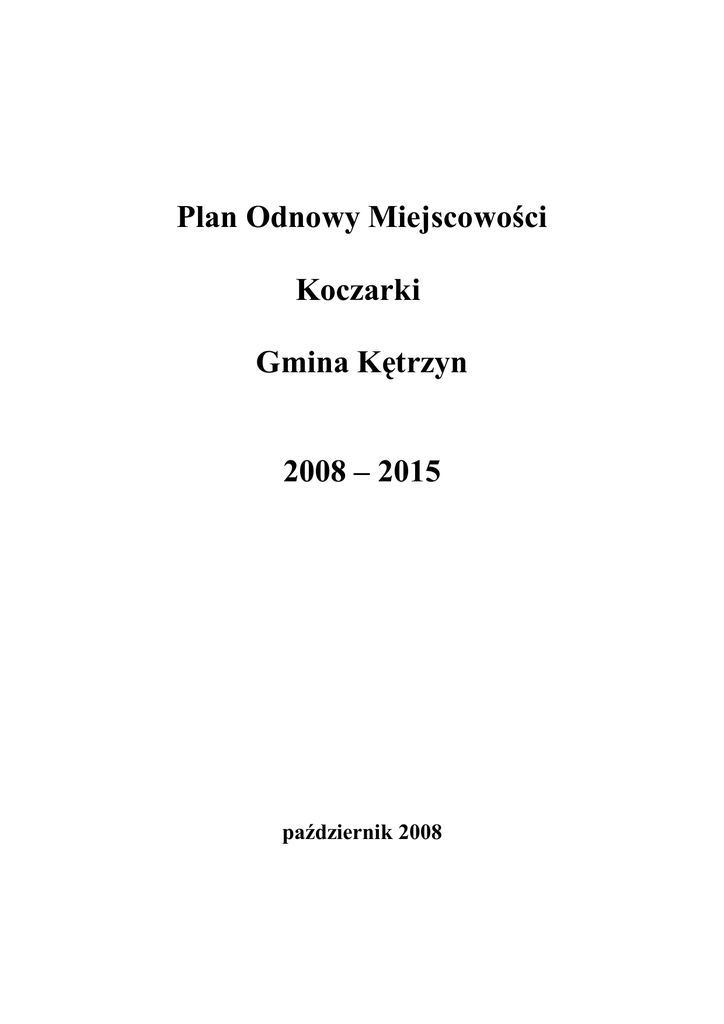 Plan Odnowy Miejscowości

Koczarki

Gmina Kętrzyn

2008 – 2015

październik 2008